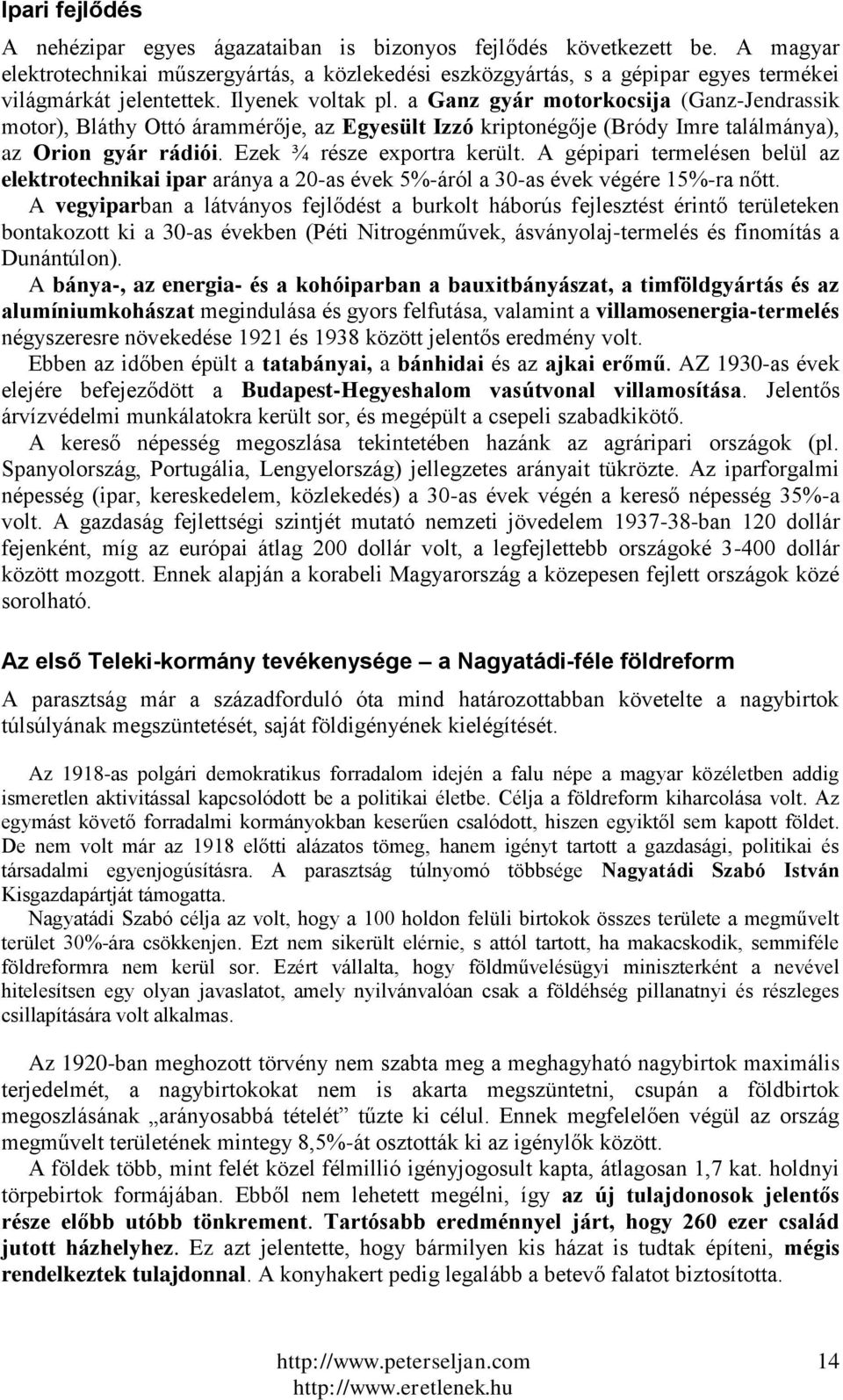 Ipari fejlődés

A nehézipar egyes ágazataiban is bizonyos fejlődés következett be. A magyar elektrotechnikai műszergyártás, a közlekedési eszközgyártás, s a gépipar egyes termékei világmárkát jelentettek. Ilyenek voltak pl. a Ganz gyár motorkocsija (Ganz-Jendrassik motor), Bláthy Ottó árammérője, az Egyesült Izzó kriptonégője (Bródy Imre találmánya), az Orion gyár rádiói. Ezek ¾ része exportra került. A gépipari termelésen belül az elektrotechnikai ipar aránya a 20-as évek 5%-áról a 30-as évek végére 15%-ra nőtt.

A vegyiparban a látványos fejlődést a burkolt háborús fejlesztést érintő területeken bontakozott ki a 30-as években (Péti Nitrogénművek, ásványolaj-termelés és finomítás a Dunántúlon).

A bánya-, az energia- és a kohóiparban a bauxitbányászat, a timföldgyártás és az alumíniumkohászat megindulása és gyors felfutása, valamint a villamosenergia-termelés négyszeresre növekedése 1921 és 1938 között jelentős eredmény volt.

Ebben az időben épült a tatabányai, a bánhidai és az ajkai erőmű. AZ 1930-as évek elejére befejeződött a Budapest-Hegyeshalom vasútvonal villamosítása. Jelentős árvízvédelmi munkálatokra került sor, és megépült a csepeli szabadkikötő.

A kereső népesség megoszlása tekintetében hazánk az agráripari országok (pl. Spanyolország, Portugália, Lengyelország) jellegzetes arányait tükrözte. Az iparforgalmi népesség (ipar, kereskedelem, közlekedés) a 30-as évek végén a kereső népesség 35%-a volt. A gazdaság fejlettségi szintjét mutató nemzeti jövedelem 1937-38-ban 120 dollár fejenként, míg az európai átlag 200 dollár volt, a legfejlettebb országoké 3-400 dollár között mozgott. Ennek alapján a korabeli Magyarország a közepesen fejlett országok közé sorolható.

Az első Teleki-kormány tevékenysége – a Nagyatádi-féle földreform

A parasztság már a századforduló óta mind határozottabban követelte a nagybirtok túlsúlyának megszüntetését, saját földigényének kielégítését.

Az 1918-as polgári demokratikus forradalom idején a falu népe a magyar közéletben addig ismeretlen aktivitással kapcsolódott be a politikai életbe. Célja a földreform kiharcolása volt. Az egymást követő forradalmi kormányokban keserűen csalódott, hiszen egyiktől sem kapott földet. De nem volt már az 1918 előtti alázatos tömeg, hanem igényt tartott a gazdasági, politikai és társadalmi egyenjogúsításra. A parasztság túlnyomó többsége Nagyatádi Szabó István Kisgazdapártját támogatta.

Nagyatádi Szabó célja az volt, hogy a 100 holdon felüli birtokok összes területe a megművelt terület 30%-ára csökkenjen. Ezt nem sikerült elérnie, s attól tartott, ha makacskodik, semmiféle földreformra nem kerül sor. Ezért vállalta, hogy földművelésügyi miniszterként a nevével hitelesítsen egy olyan javaslatot, amely nyilvánvalóan csak a földéhség pillanatnyi és részleges csillapítására volt alkalmas.

Az 1920-ban meghozott törvény nem szabta meg a meghagyható nagybirtok maximális terjedelmét, a nagybirtokokat nem is akarta megszüntetni, csupán a földbirtok megoszlásának „arányosabbá tételét” tűzte ki célul. Ennek megfelelően végül az ország megművelt területének mintegy 8,5%-át osztották ki az igénylők között.

A földek több, mint felét közel félmillió igényjogosult kapta, átlagosan 1,7 kat. holdnyi törpebirtok formájában. Ebből nem lehetett megélni, így az új tulajdonosok jelentős része előbb utóbb tönkrement. Tartósabb eredménnyel járt, hogy 260 ezer család jutott házhelyhez. Ez azt jelentette, hogy bármilyen kis házat is tudtak építeni, mégis rendelkeztek tulajdonnal. A konyhakert pedig legalább a betevő falatot biztosította.

http://www.peterseljan.com
http://www.eretlenek.hu
14